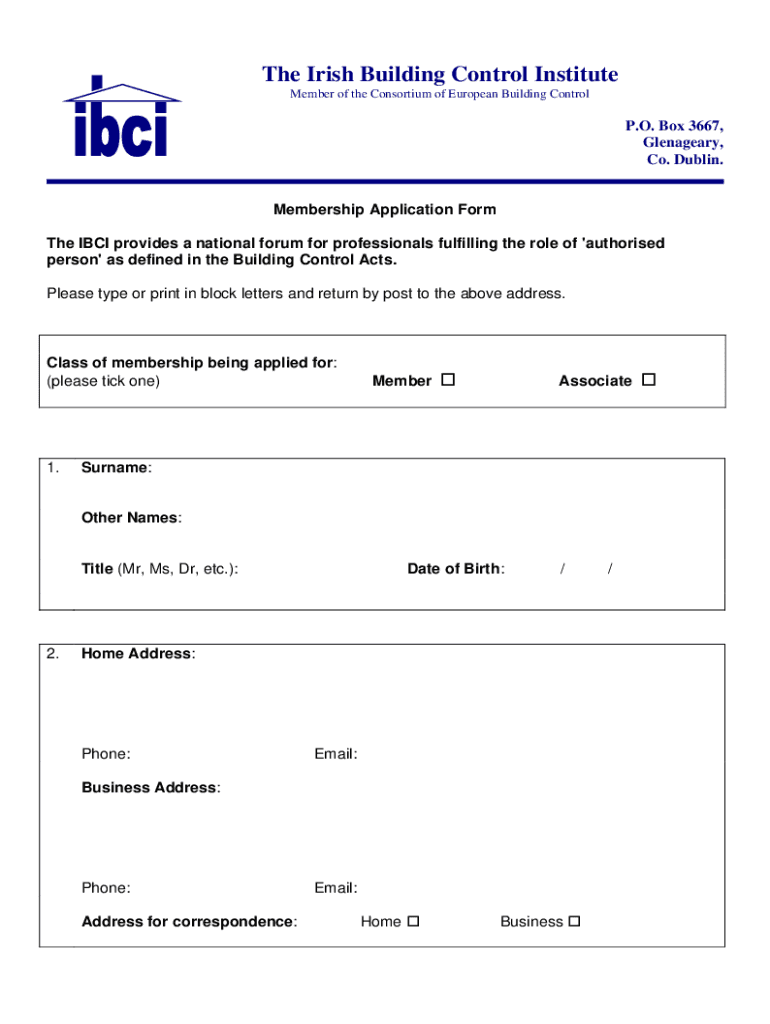 ibci

The Irish Building Control Institute
Member of the Consortium of European Building Control

P.O. Box 3667,
Glenageary,
Co. Dublin.

Membership Application Form

The IBCI provides a national forum for professionals fulfilling the role of 'authorised person' as defined in the Building Control Acts.

Please type or print in block letters and return by post to the above address.

Class of membership being applied for:
(please tick one) Member ☐ Associate ☐

1. Surname:

Other Names:

Title (Mr, Ms, Dr, etc.): Date of Birth: / /

2. Home Address:

Phone: Email:

Business Address:

Phone: Email:

Address for correspondence: Home ☐ Business ☐